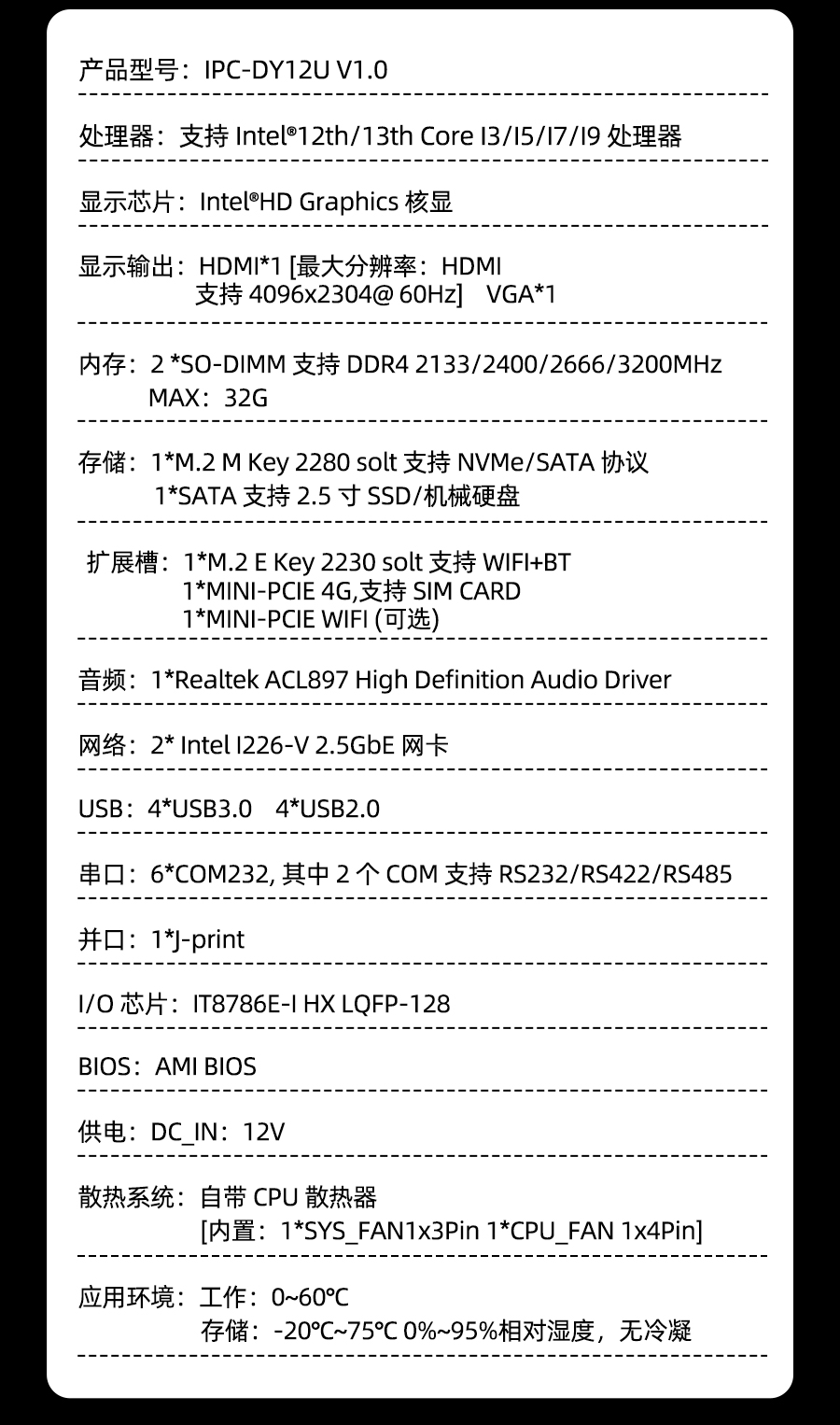 产品型号：IPC-DY12U V1.0

处理器：支持 Intel®12th/13th Core I3/I5/I7/I9 处理器

显示芯片：Intel®HD Graphics 核显

显示输出：HDMI*1 [最大分辨率：HDMI 支持 4096x2304@ 60Hz] VGA*1

内存：2 *SO-DIMM 支持 DDR4 2133/2400/2666/3200MHz MAX：32G

存储：1*M.2 M Key 2280 solt 支持 NVMe/SATA 协议 1*SATA 支持 2.5 寸 SSD/机械硬盘

扩展槽：1*M.2 E Key 2230 solt 支持 WIFI+BT 1*MINI-PCIE 4G,支持 SIM CARD 1*MINI-PCIE WIFI (可选)

音频：1*Realtek ACL897 High Definition Audio Driver

网络：2* Intel I226-V 2.5GbE 网卡

USB：4*USB3.0 4*USB2.0

串口：6*COM232, 其中 2 个 COM 支持 RS232/RS422/RS485

并口：1*J-print

I/O 芯片：IT8786E-I HX LQFP-128

BIOS：AMI BIOS

供电：DC_IN：12V

散热系统：自带 CPU 散热器 [内置：1*SYS_FAN1x3Pin 1*CPU_FAN 1x4Pin]

应用环境：工作：0~60℃ 存储：-20℃~75℃ 0%~95%相对湿度，无冷凝